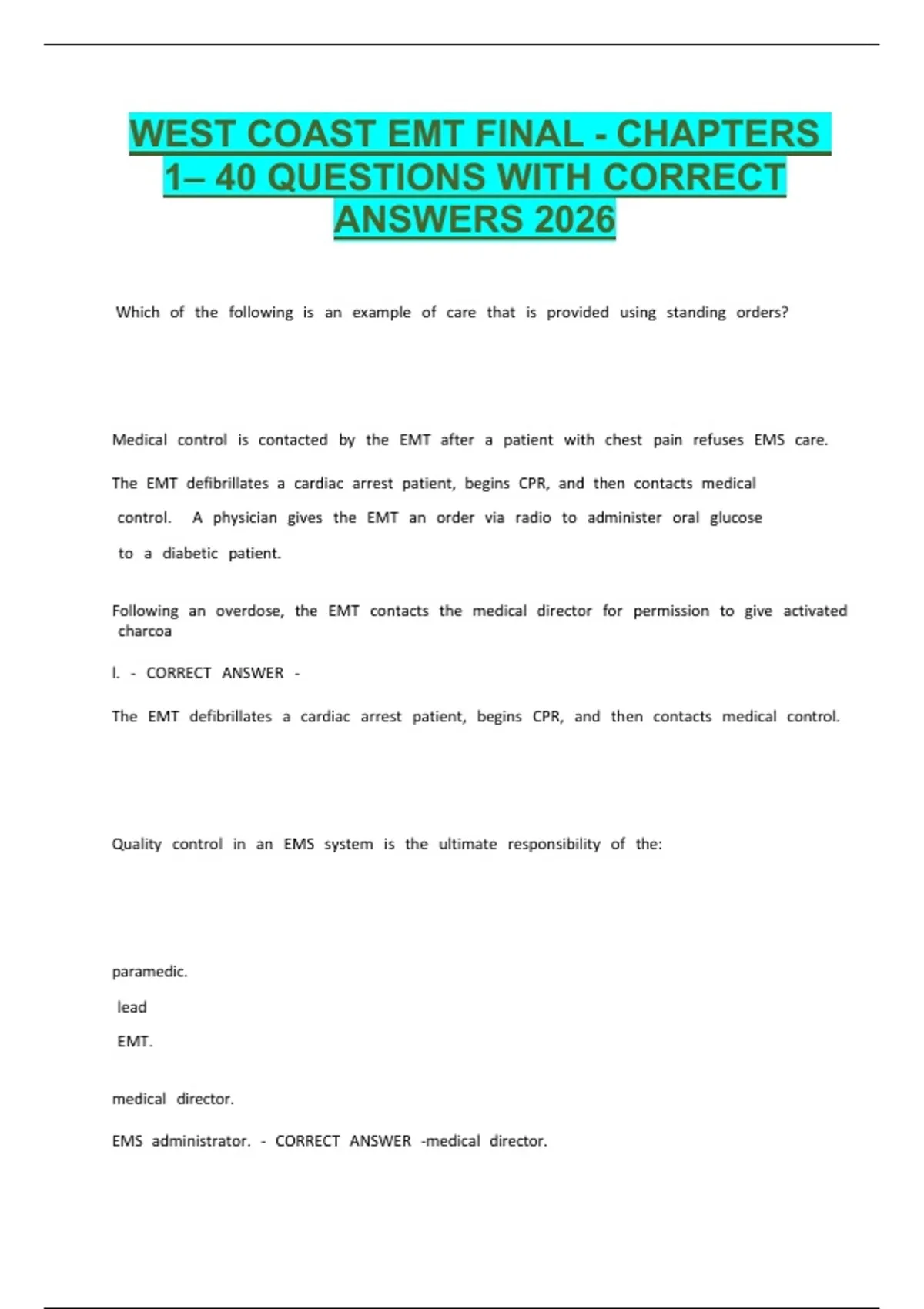 WEST COAST EMT FINAL - CHAPTERS 1– 40 QUESTIONS WITH CORRECT ANSWERS 2026

Which of the following is an example of care that is provided using standing orders?

Medical control is contacted by the EMT after a patient with chest pain refuses EMS care.

The EMT defibrillates a cardiac arrest patient, begins CPR, and then contacts medical control. A physician gives the EMT an order via radio to administer oral glucose to a diabetic patient.

Following an overdose, the EMT contacts the medical director for permission to give activated charcoa

l. - CORRECT ANSWER -

The EMT defibrillates a cardiac arrest patient, begins CPR, and then contacts medical control.

Quality control in an EMS system is the ultimate responsibility of the:

paramedic.

lead

EMT.

medical director.

EMS administrator. - CORRECT ANSWER -medical director.